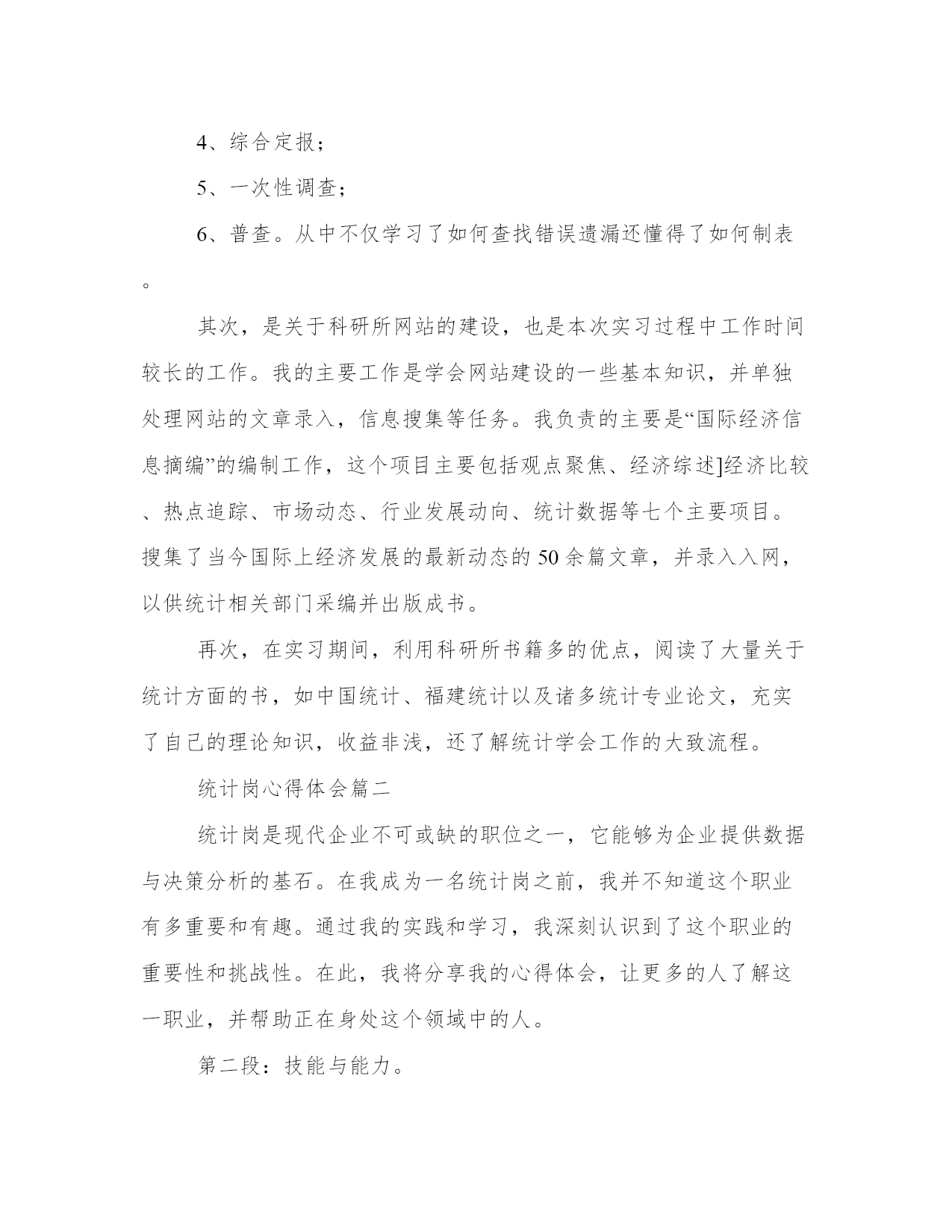 4、综合定报；

5、一次性调查；

6、普查。从中不仅学习了如何查找错误遗漏还懂得了如何制表。

其次，是关于科研所网站的建设，也是本次实习过程中工作时间较长的工作。我的主要工作是学会网站建设的一些基本知识，并单独处理网站的文章录入，信息搜集等任务。我负责的主要是“国际经济信息摘编”的编制工作，这个项目主要包括观点聚焦、经济综述]经济比较、热点追踪、市场动态、行业发展动向、统计数据等七个主要项目。搜集了当今国际上经济发展的最新动态的50余篇文章，并录入入网，以供统计相关部门采编并出版成书。

再次，在实习期间，利用科研所书籍多的优点，阅读了大量关于统计方面的书，如中国统计、福建统计以及诸多统计专业论文，充实了自己的理论知识，收益非浅，还了解统计学会工作的大致流程。

统计岗心得体会篇二

统计岗是现代企业不可或缺的职位之一，它能够为企业提供数据与决策分析的基石。在我成为一名统计岗之前，我并不知道这个职业有多重要和有趣。通过我的实践和学习，我深刻认识到了这个职业的重要性和挑战性。在此，我将分享我的心得体会，让更多的人了解这一职业，并帮助正在身处这个领域中的人。

第二段：技能与能力。